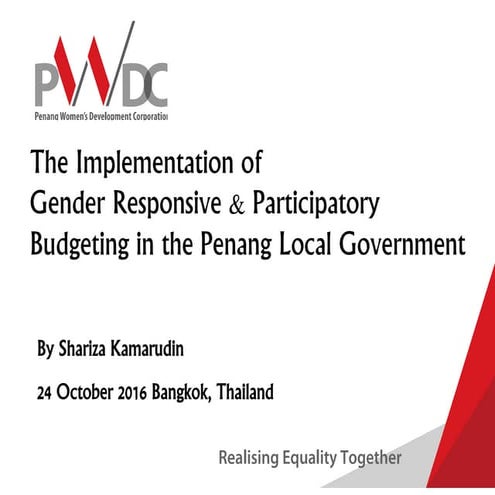 PWDC
Penang Women's Development Corporation

The Implementation of Gender Responsive & Participatory Budgeting in the Penang Local Government

By Shariza Kamarudin

24 October 2016 Bangkok, Thailand

Realising Equality Together